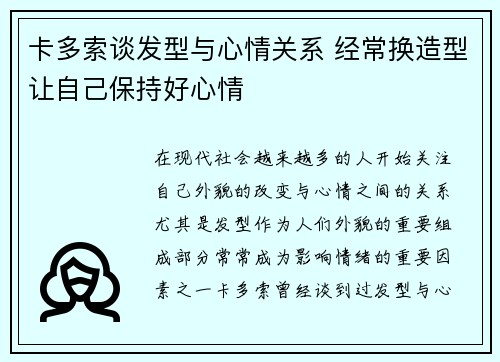 卡多索谈发型与心情关系 经常换造型让自己保持好心情

在现代社会越来越多的人开始关注自己外貌的改变与心情之间的关系尤其是发型作为人们外貌的重要组成部分常常成为影响情绪的重要因素之一卡多索曾经谈到过发型与心